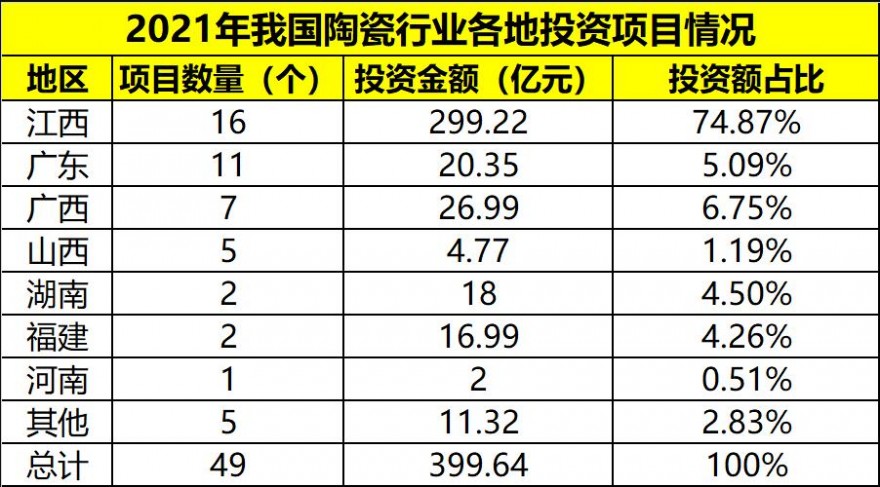 2021年我国陶瓷行业各地投资项目情况

| 地区 | 项目数量（个） | 投资金额（亿元） | 投资额占比 |
|---|---|---|---|
| 江西 | 16 | 299.22 | 74.87% |
| 广东 | 11 | 20.35 | 5.09% |
| 广西 | 7 | 26.99 | 6.75% |
| 山西 | 5 | 4.77 | 1.19% |
| 湖南 | 2 | 18 | 4.50% |
| 福建 | 2 | 16.99 | 4.26% |
| 河南 | 1 | 2 | 0.51% |
| 其他 | 5 | 11.32 | 2.83% |
| 总计 | 49 | 399.64 | 100% |